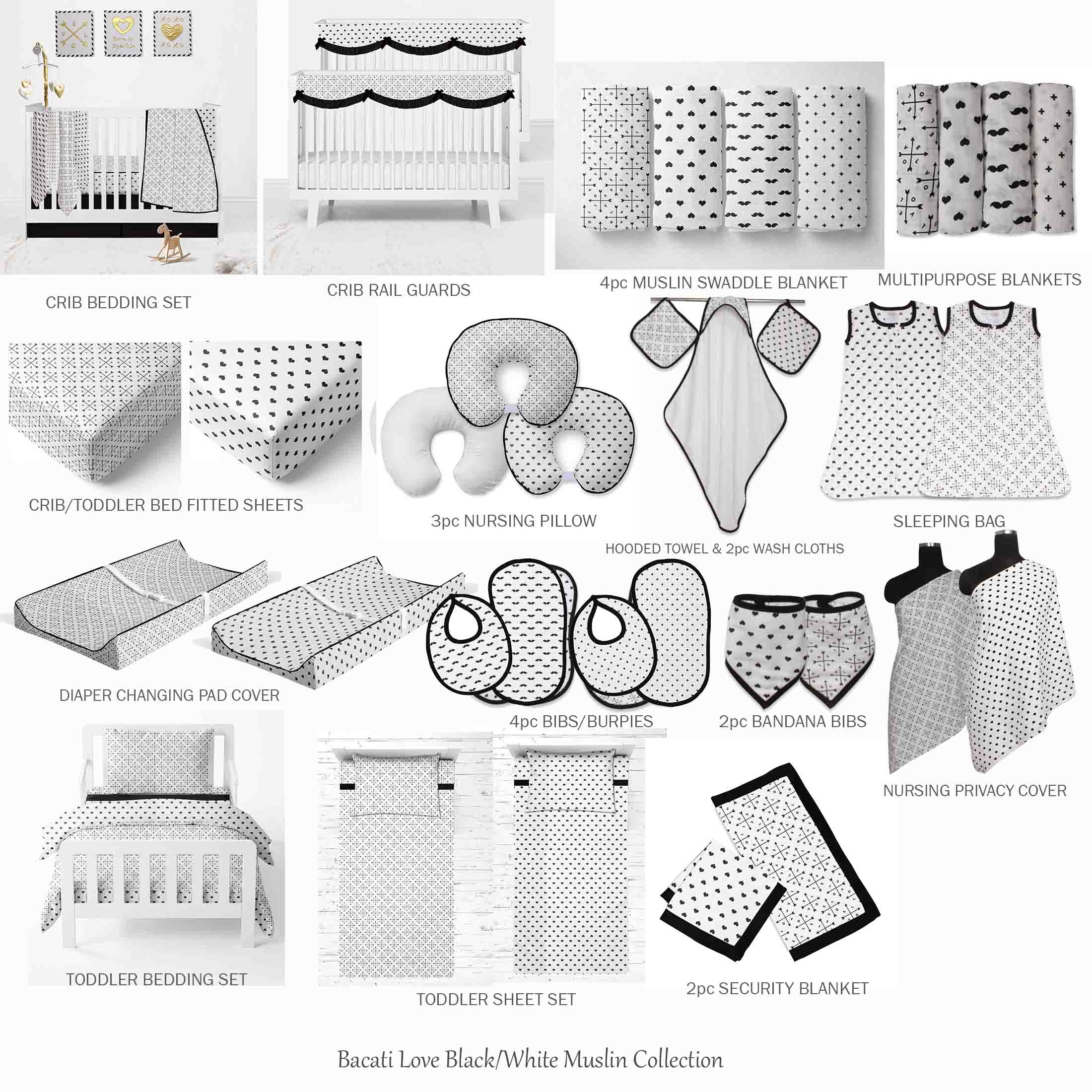 CRIB BEDDING SET

CRIB RAIL GUARDS

4pc MUSLIN SWADDLE BLANKET

MULTIPURPOSE BLANKETS

CRIB/TODDLER BED FITTED SHEETS

3pc NURSING PILLOW

HOODED TOWEL & 2pc WASH CLOTHS

SLEEPING BAG

DIAPER CHANGING PAD COVER

4pc BIBS/BURPIES

2pc BANDANA BIBS

NURSING PRIVACY COVER

TODDLER BEDDING SET

TODDLER SHEET SET

2pc SECURITY BLANKET

Bacati Love Black/White Muslin Collection